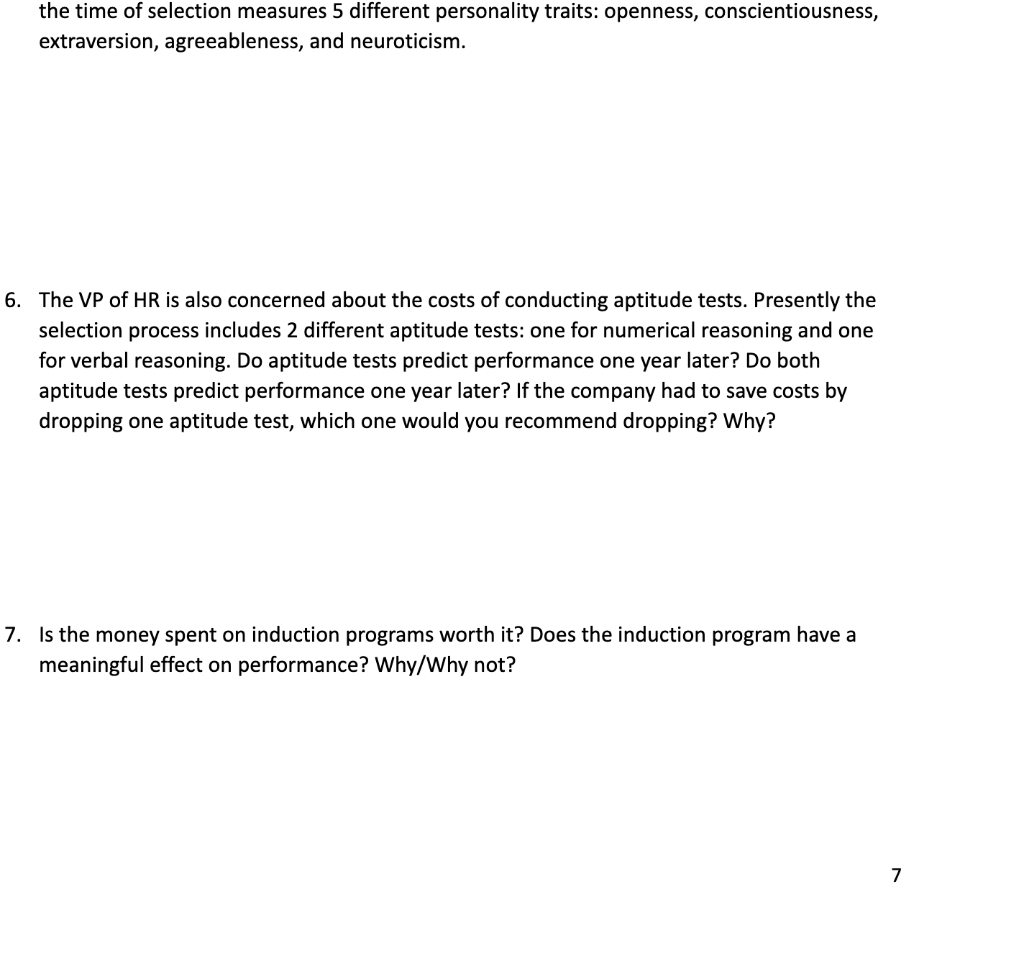 the time of selection measures 5 different personality traits: openness, conscientiousness, extraversion, agreeableness, and neuroticism.

6. The VP of HR is also concerned about the costs of conducting aptitude tests. Presently the selection process includes 2 different aptitude tests: one for numerical reasoning and one for verbal reasoning. Do aptitude tests predict performance one year later? Do both aptitude tests predict performance one year later? If the company had to save costs by dropping one aptitude test, which one would you recommend dropping? Why?

7. Is the money spent on induction programs worth it? Does the induction program have a meaningful effect on performance? Why/Why not?

7